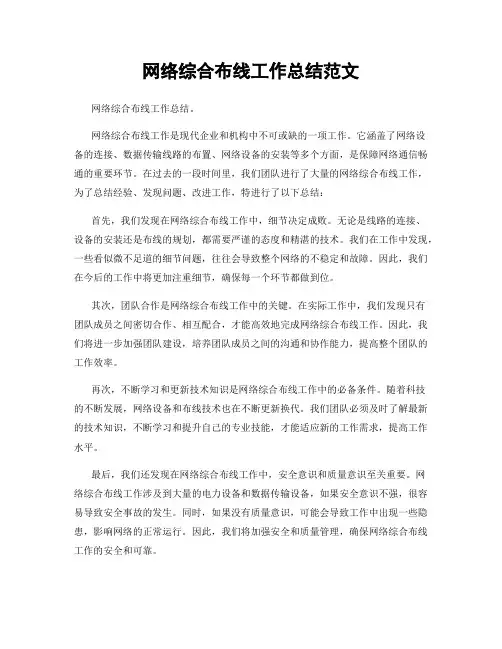 网络综合布线工作总结范文

网络综合布线工作总结。

网络综合布线工作是现代企业和机构中不可或缺的一项工作。它涵盖了网络设备的连接、数据传输线路的布置、网络设备的安装等多个方面，是保障网络通信畅通的重要环节。在过去的一段时间里，我们团队进行了大量的网络综合布线工作，为了总结经验、发现问题、改进工作，特进行了以下总结：

首先，我们发现在网络综合布线工作中，细节决定成败。无论是线路的连接、设备的安装还是布线的规划，都需要严谨的态度和精湛的技术。我们在工作中发现，一些看似微不足道的细节问题，往往会导致整个网络的不稳定和故障。因此，我们在今后的工作中将更加注重细节，确保每一个环节都做到位。

其次，团队合作是网络综合布线工作中的关键。在实际工作中，我们发现只有团队成员之间密切合作、相互配合，才能高效地完成网络综合布线工作。因此，我们将进一步加强团队建设，培养团队成员之间的沟通和协作能力，提高整个团队的工作效率。

再次，不断学习和更新技术知识是网络综合布线工作中的必备条件。随着科技的不断发展，网络设备和布线技术也在不断更新换代。我们团队必须及时了解最新的技术知识，不断学习和提升自己的专业技能，才能适应新的工作需求，提高工作水平。

最后，我们还发现在网络综合布线工作中，安全意识和质量意识至关重要。网络综合布线工作涉及到大量的电力设备和数据传输设备，如果安全意识不强，很容易导致安全事故的发生。同时，如果没有质量意识，可能会导致工作中出现一些隐患，影响网络的正常运行。因此，我们将加强安全和质量管理，确保网络综合布线工作的安全和可靠。